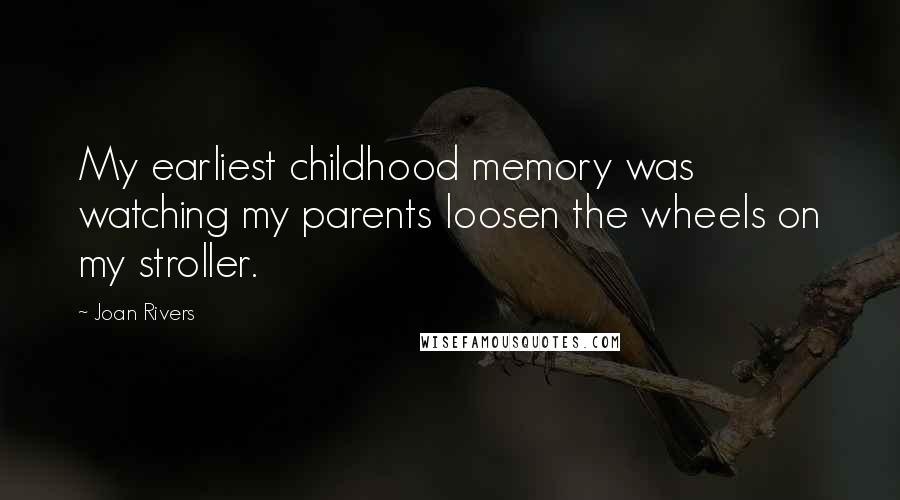 My earliest childhood memory was watching my parents loosen the wheels on my stroller.

~ Joan Rivers

WISEFAMOUSQUOTES.COM